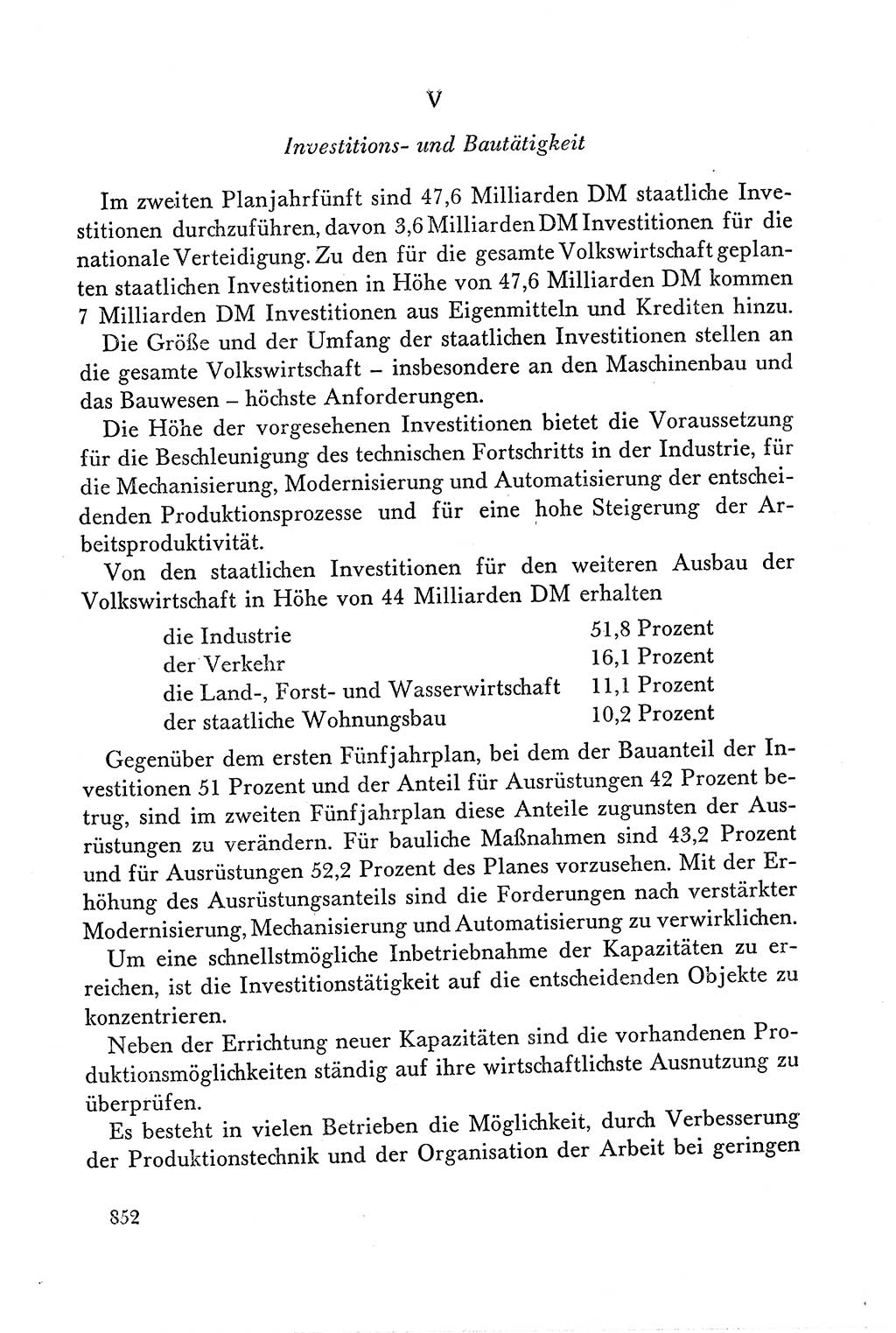 V

Investitions- und Bautätigkeit

Im zweiten Planjahrfünft sind 47,6 Milliarden DM staatliche Investitionen durchzuführen, davon 3,6 Milliarden DM Investitionen für die nationale Verteidigung. Zu den für die gesamte Volkswirtschaft geplanten staatlichen Investitionen in Höhe von 47,6 Milliarden DM kommen 7 Milliarden DM Investitionen aus Eigenmitteln und Krediten hinzu.

Die Größe und der Umfang der staatlichen Investitionen stellen an die gesamte Volkswirtschaft – insbesondere an den Maschinenbau und das Bauwesen – höchste Anforderungen.

Die Höhe der vorgesehenen Investitionen bietet die Voraussetzung für die Beschleunigung des technischen Fortschritts in der Industrie, für die Mechanisierung, Modernisierung und Automatisierung der entscheidenden Produktionsprozesse und für eine hohe Steigerung der Arbeitsproduktivität.

Von den staatlichen Investitionen für den weiteren Ausbau der Volkswirtschaft in Höhe von 44 Milliarden DM erhalten

| | |
|---|---|
| die Industrie | 51,8 Prozent |
| der Verkehr | 16,1 Prozent |
| die Land-, Forst- und Wasserwirtschaft | 11,1 Prozent |
| der staatliche Wohnungsbau | 10,2 Prozent |

Gegenüber dem ersten Fünfjahrplan, bei dem der Bauanteil der Investitionen 51 Prozent und der Anteil für Ausrüstungen 42 Prozent betrug, sind im zweiten Fünfjahrplan diese Anteile zugunsten der Ausrüstungen zu verändern. Für bauliche Maßnahmen sind 43,2 Prozent und für Ausrüstungen 52,2 Prozent des Planes vorzusehen. Mit der Erhöhung des Ausrüstungsanteils sind die Forderungen nach verstärkter Modernisierung, Mechanisierung und Automatisierung zu verwirklichen.

Um eine schnellstmögliche Inbetriebnahme der Kapazitäten zu erreichen, ist die Investitionstätigkeit auf die entscheidenden Objekte zu konzentrieren.

Neben der Errichtung neuer Kapazitäten sind die vorhandenen Produktionsmöglichkeiten ständig auf ihre wirtschaftlichste Ausnutzung zu überprüfen.

Es besteht in vielen Betrieben die Möglichkeit, durch Verbesserung der Produktionstechnik und der Organisation der Arbeit bei geringen

852